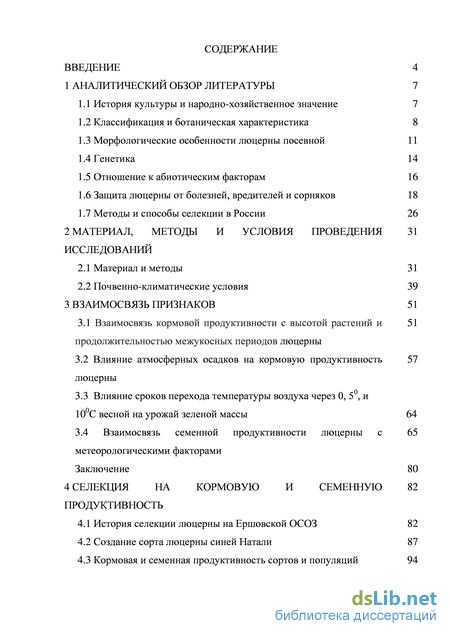 СОДЕРЖАНИЕ

ВВЕДЕНИЕ 4

1 АНАЛИТИЧЕСКИЙ ОБЗОР ЛИТЕРАТУРЫ 7

1.1 История культуры и народно-хозяйственное значение 7

1.2 Классификация и ботаническая характеристика 8

1.3 Морфологические особенности люцерны посевной 11

1.4 Генетика 14

1.5 Отношение к абиотическим факторам 16

1.6 Защита люцерны от болезней, вредителей и сорняков 18

1.7 Методы и способы селекции в России 26

2 МАТЕРИАЛ, МЕТОДЫ И УСЛОВИЯ ПРОВЕДЕНИЯ ИССЛЕДОВАНИЙ 31

2.1 Материал и методы 31

2.2 Почвенно-климатические условия 39

3 ВЗАИМОСВЯЗЬ ПРИЗНАКОВ 51

3.1 Взаимосвязь кормовой продуктивности с высотой растений и продолжительностью межукосных периодов люцерны 51

3.2 Влияние атмосферных осадков на кормовую продуктивность люцерны 57

3.3 Влияние сроков перехода температуры воздуха через 0, $5^0$, и $10^0$С весной на урожай зеленой массы 64

3.4 Взаимосвязь семенной продуктивности люцерны с метеорологическими факторами 65

Заключение 80

4 СЕЛЕКЦИЯ НА КОРМОВУЮ И СЕМЕННУЮ ПРОДУКТИВНОСТЬ 82

4.1 История селекции люцерны на Ершовской ОСОЗ 82

4.2 Создание сорта люцерны синей Натали 87

4.3 Кормовая и семенная продуктивность сортов и популяций 94

dsLib.net
библиотека диссертаций